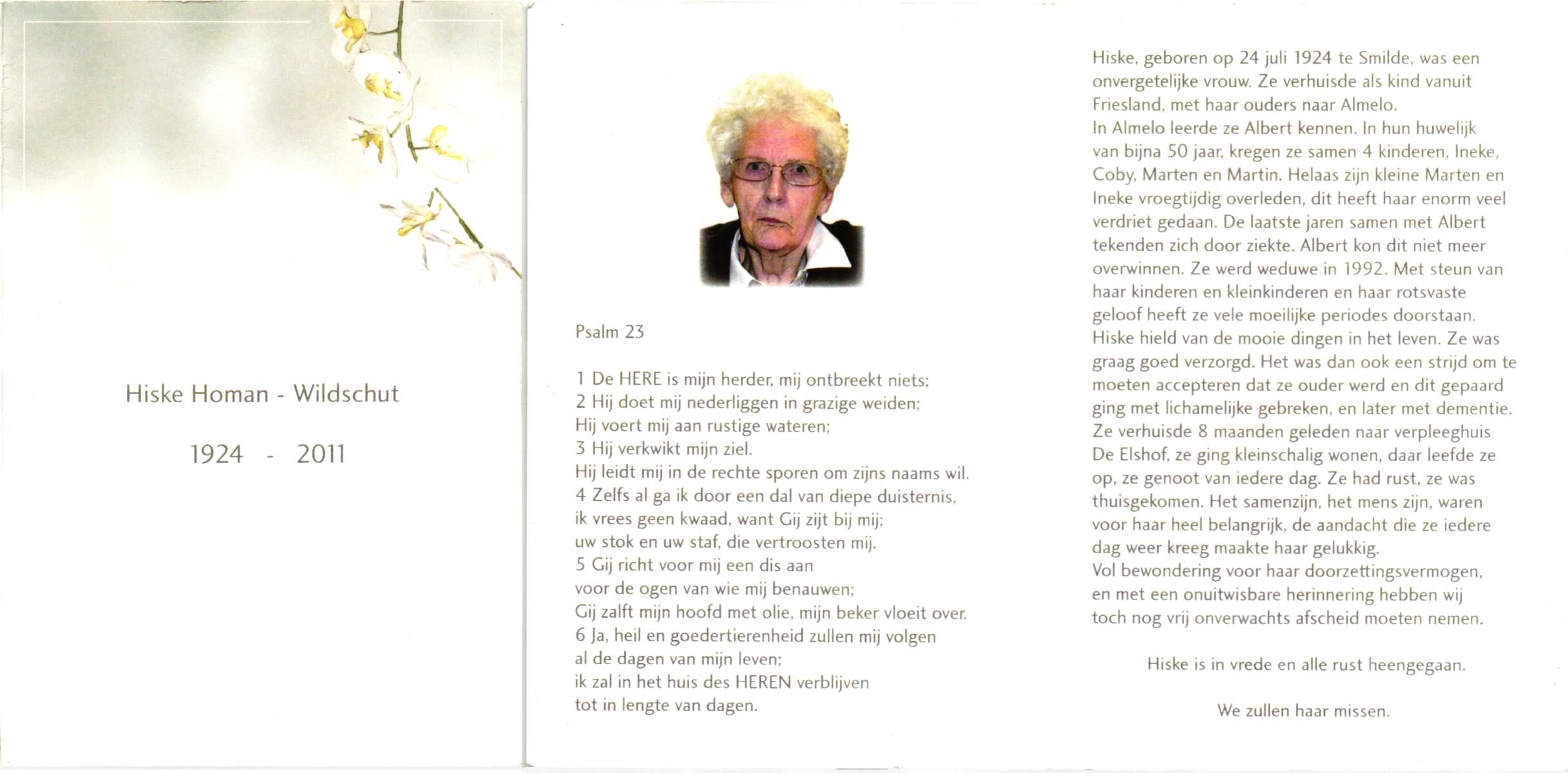 Hiske Homan - Wildschut

1924 - 2011

Psalm 23

1 De HERE is mijn herder, mij ontbreekt niets;
2 Hij doet mij nederliggen in grazige weiden;
Hij voert mij aan rustige wateren;
3 Hij verkwikt mijn ziel.
Hij leidt mij in de rechte sporen om zijns naams wil.
4 Zelfs al ga ik door een dal van diepe duisternis,
ik vrees geen kwaad, want Gij zijt bij mij;
uw stok en uw staf, die vertroosten mij.
5 Gij richt voor mij een dis aan
voor de ogen van wie mij benauwen;
Gij zalft mijn hoofd met olie, mijn beker vloeit over.
6 Ja, heil en goedertierenheid zullen mij volgen
al de dagen van mijn leven;
ik zal in het huis des HEREN verblijven
tot in lengte van dagen.

Hiske, geboren op 24 juli 1924 te Smilde, was een onvergetelijke vrouw. Ze verhuisde als kind vanuit Friesland, met haar ouders naar Almelo.
In Almelo leerde ze Albert kennen. In hun huwelijk van bijna 50 jaar, kregen ze samen 4 kinderen, Ineke, Coby, Marten en Martin. Helaas zijn kleine Marten en Ineke vroegtijdig overleden, dit heeft haar enorm veel verdriet gedaan. De laatste jaren samen met Albert tekenden zich door ziekte. Albert kon dit niet meer overwinnen. Ze werd weduwe in 1992. Met steun van haar kinderen en kleinkinderen en haar rotsvaste geloof heeft ze vele moeilijke periodes doorstaan. Hiske hield van de mooie dingen in het leven. Ze was graag goed verzorgd. Het was dan ook een strijd om te moeten accepteren dat ze ouder werd en dit gepaard ging met lichamelijke gebreken, en later met dementie. Ze verhuisde 8 maanden geleden naar verpleeghuis De Elshof, ze ging kleinschalig wonen, daar leefde ze op, ze genoot van iedere dag. Ze had rust, ze was thuisgekomen. Het samenzijn, het mens zijn, waren voor haar heel belangrijk, de aandacht die ze iedere dag weer kreeg maakte haar gelukkig.
Vol bewondering voor haar doorzettingsvermogen, en met een onuitwisbare herinnering hebben wij toch nog vrij onverwachts afscheid moeten nemen.

Hiske is in vrede en alle rust heengegaan.

We zullen haar missen.